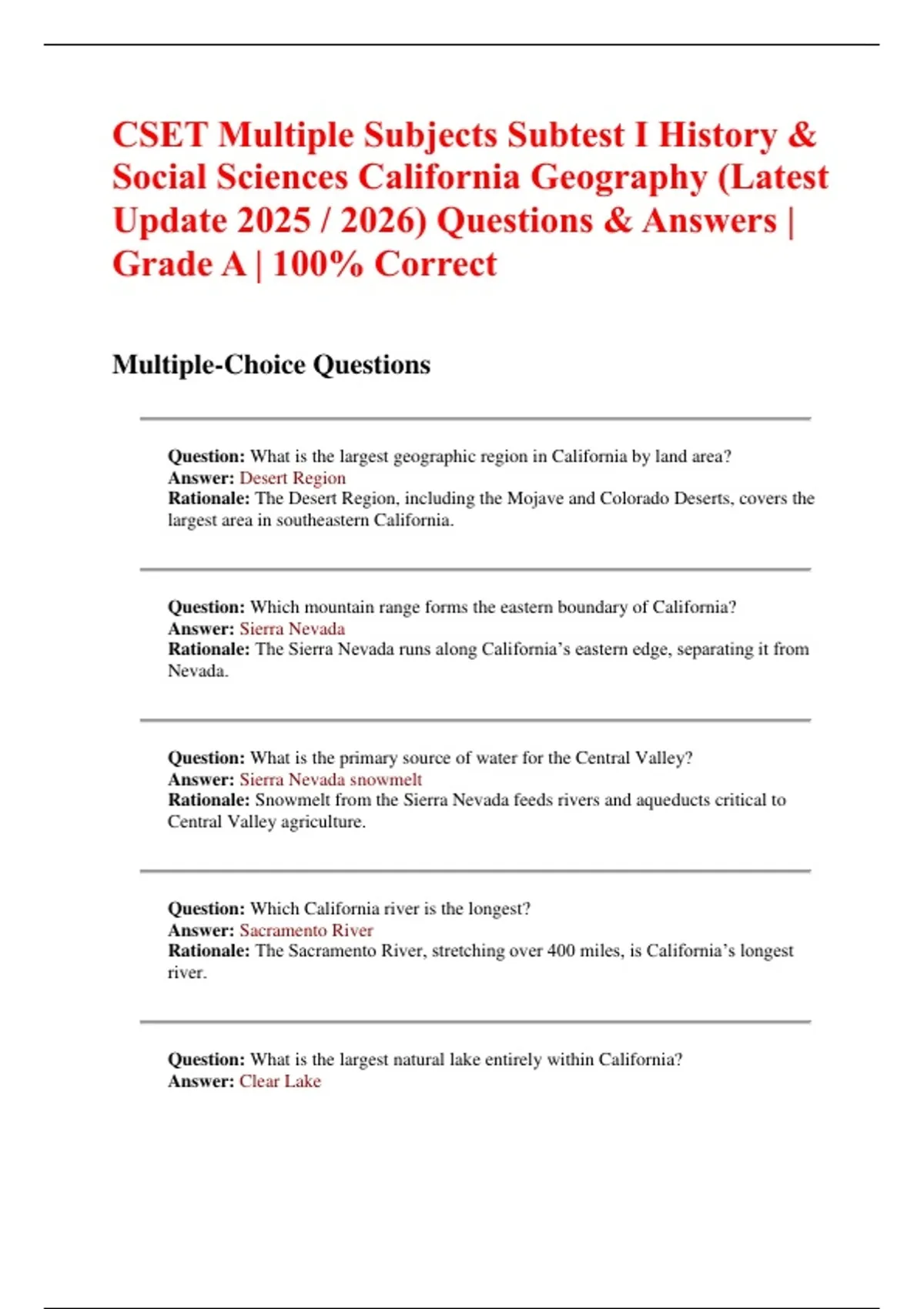 CSET Multiple Subjects Subtest I History & Social Sciences California Geography (Latest Update 2025 / 2026) Questions & Answers | Grade A | 100% Correct

Multiple-Choice Questions

Question: What is the largest geographic region in California by land area?
Answer: Desert Region
Rationale: The Desert Region, including the Mojave and Colorado Deserts, covers the largest area in southeastern California.

Question: Which mountain range forms the eastern boundary of California?
Answer: Sierra Nevada
Rationale: The Sierra Nevada runs along California's eastern edge, separating it from Nevada.

Question: What is the primary source of water for the Central Valley?
Answer: Sierra Nevada snowmelt
Rationale: Snowmelt from the Sierra Nevada feeds rivers and aqueducts critical to Central Valley agriculture.

Question: Which California river is the longest?
Answer: Sacramento River
Rationale: The Sacramento River, stretching over 400 miles, is California's longest river.

Question: What is the largest natural lake entirely within California?
Answer: Clear Lake